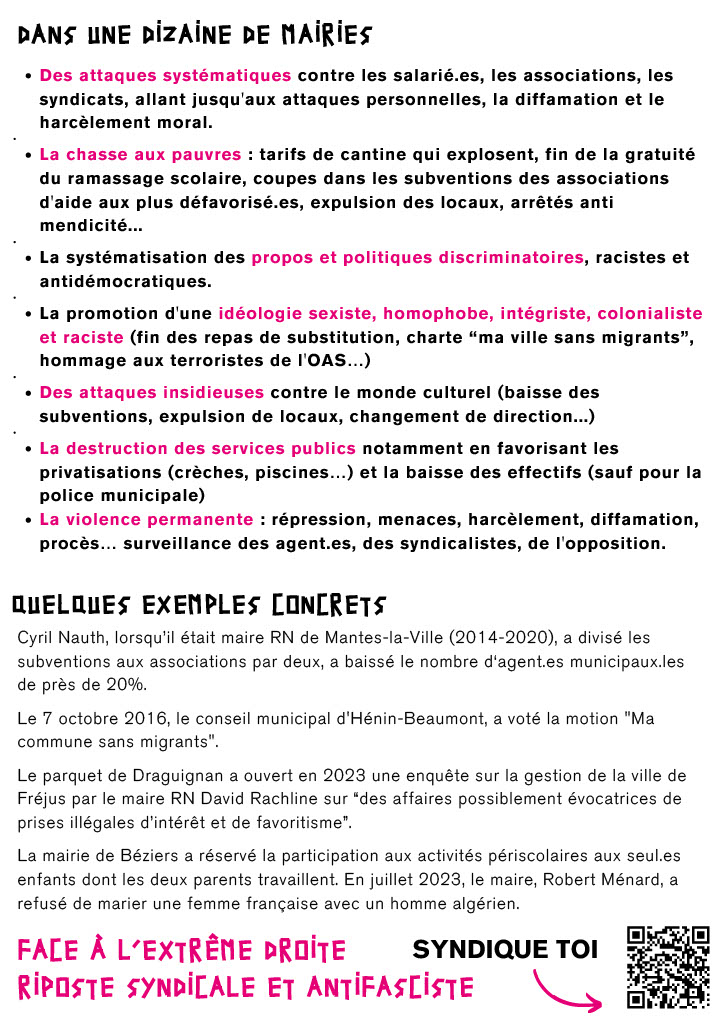 DANS UNE DIZAINE DE MAIRIES

- Des attaques systématiques contre les salarié.es, les associations, les syndicats, allant jusqu'aux attaques personnelles, la diffamation et le harcèlement moral.
- La chasse aux pauvres : tarifs de cantine qui explosent, fin de la gratuité du ramassage scolaire, coupes dans les subventions des associations d'aide aux plus défavorisé.es, expulsion des locaux, arrêtés anti mendicité...
- La systématisation des propos et politiques discriminatoires, racistes et antidémocratiques.
- La promotion d'une idéologie sexiste, homophobe, intégriste, colonialiste et raciste (fin des repas de substitution, charte “ma ville sans migrants”, hommage aux terroristes de l'OAS...)
- Des attaques insidieuses contre le monde culturel (baisse des subventions, expulsion de locaux, changement de direction...)
- La destruction des services publics notamment en favorisant les privatisations (crèches, piscines...) et la baisse des effectifs (sauf pour la police municipale)
- La violence permanente : répression, menaces, harcèlement, diffamation, procès... surveillance des agent.es, des syndicalistes, de l'opposition.

QUELQUES EXEMPLES CONCRETS

Cyril Nauth, lorsqu'il était maire RN de Mantes-la-Ville (2014-2020), a divisé les subventions aux associations par deux, a baissé le nombre d'agent.es municipaux.les de près de 20%.

Le 7 octobre 2016, le conseil municipal d'Hénin-Beaumont, a voté la motion "Ma commune sans migrants".

Le parquet de Draguignan a ouvert en 2023 une enquête sur la gestion de la ville de Fréjus par le maire RN David Rachline sur “des affaires possiblement évocatrices de prises illégales d'intérêt et de favoritisme”.

La mairie de Béziers a réservé la participation aux activités périscolaires aux seul.es enfants dont les deux parents travaillent. En juillet 2023, le maire, Robert Ménard, a refusé de marier une femme française avec un homme algérien.

FACE À L'EXTRÊME DROITE
RIPOSTE SYNDICALE ET ANTIFASCISTE

SYNDIQUE TOI